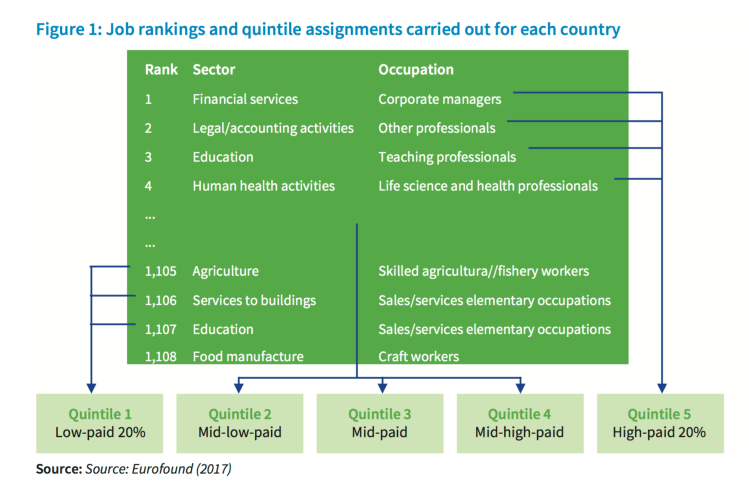 Figure 1: Job rankings and quintile assignments carried out for each country

| Rank | Sector | Occupation |
|---|---|---|
| 1 | Financial services | Corporate managers |
| 2 | Legal/accounting activities | Other professionals |
| 3 | Education | Teaching professionals |
| 4 | Human health activities | Life science and health professionals |
| ... | | |
| ... | | |
| 1,105 | Agriculture | Skilled agricultura//fishery workers |
| 1,106 | Services to buildings | Sales/services elementary occupations |
| 1,107 | Education | Sales/services elementary occupations |
| 1,108 | Food manufacture | Craft workers |

Quintile 1
Low-paid 20%

Quintile 2
Mid-low-paid

Quintile 3
Mid-paid

Quintile 4
Mid-high-paid

Quintile 5
High-paid 20%

Source: Source: Eurofound (2017)